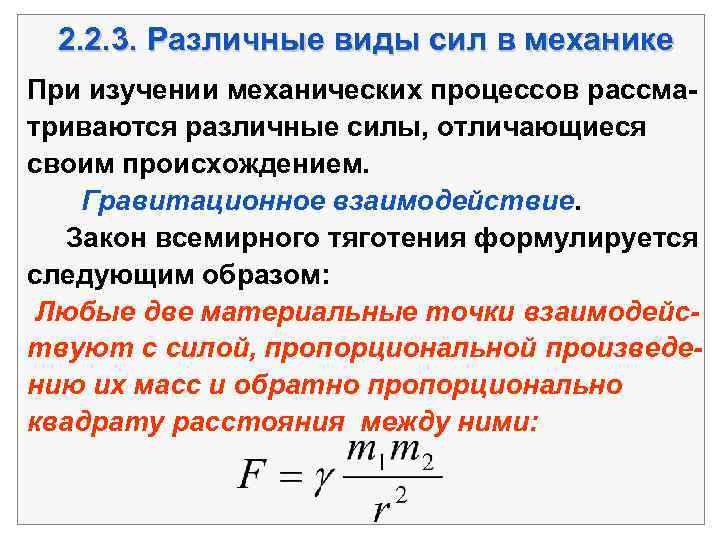 2.2.3. Различные виды сил в механике

При изучении механических процессов рассматриваются различные силы, отличающиеся своим происхождением.

Гравитационное взаимодействие.

Закон всемирного тяготения формулируется следующим образом:

Любые две материальные точки взаимодействуют с силой, пропорциональной произведению их масс и обратно пропорционально квадрату расстояния между ними:

$F = \gamma \frac{m_1 m_2}{r^2}$